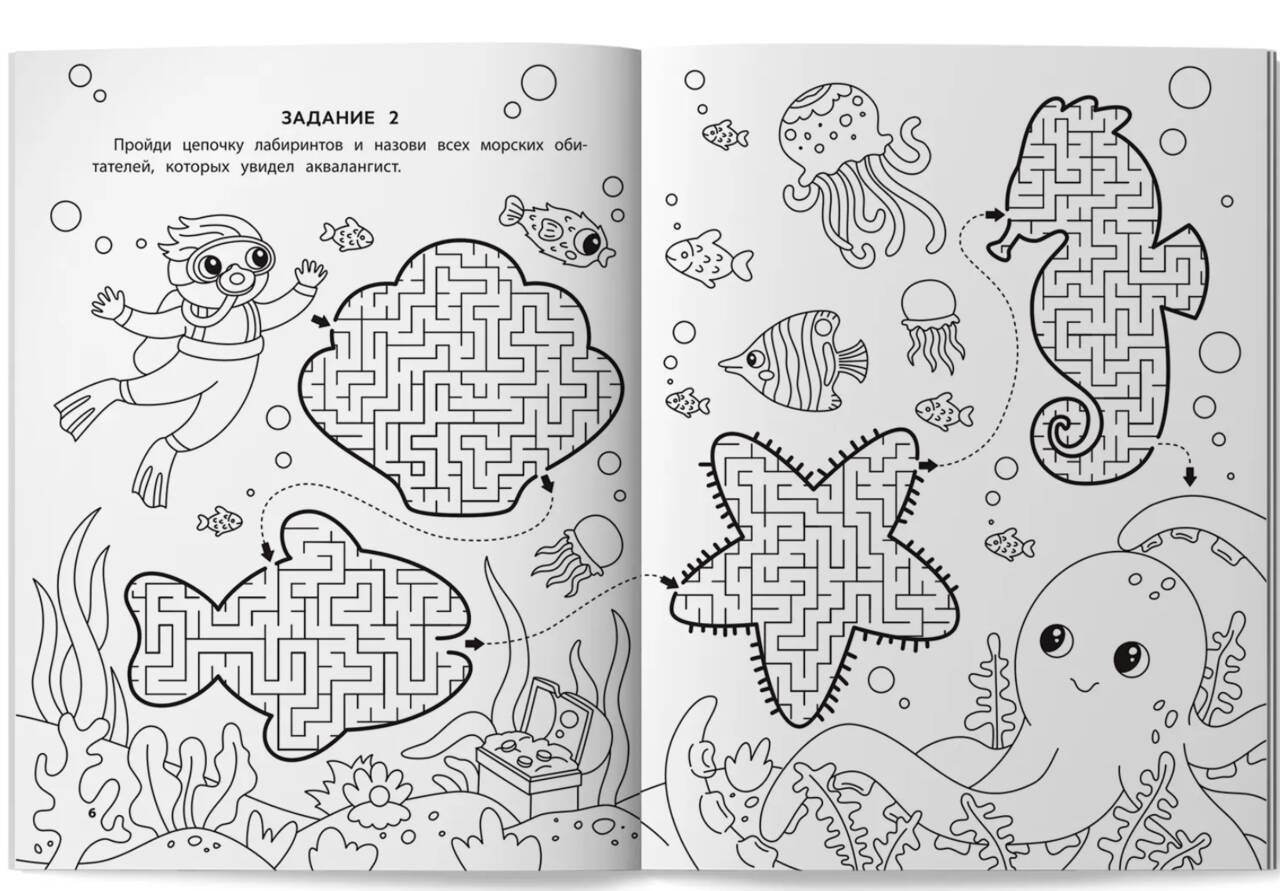 ЗАДАНИЕ 2

Пройди цепочку лабиринтов и назови всех морских обитателей, которых увидел аквалангист.

6